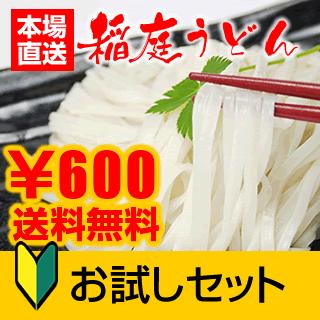 本場直送

稲庭うどん

￥600

送料無料

お試しセット